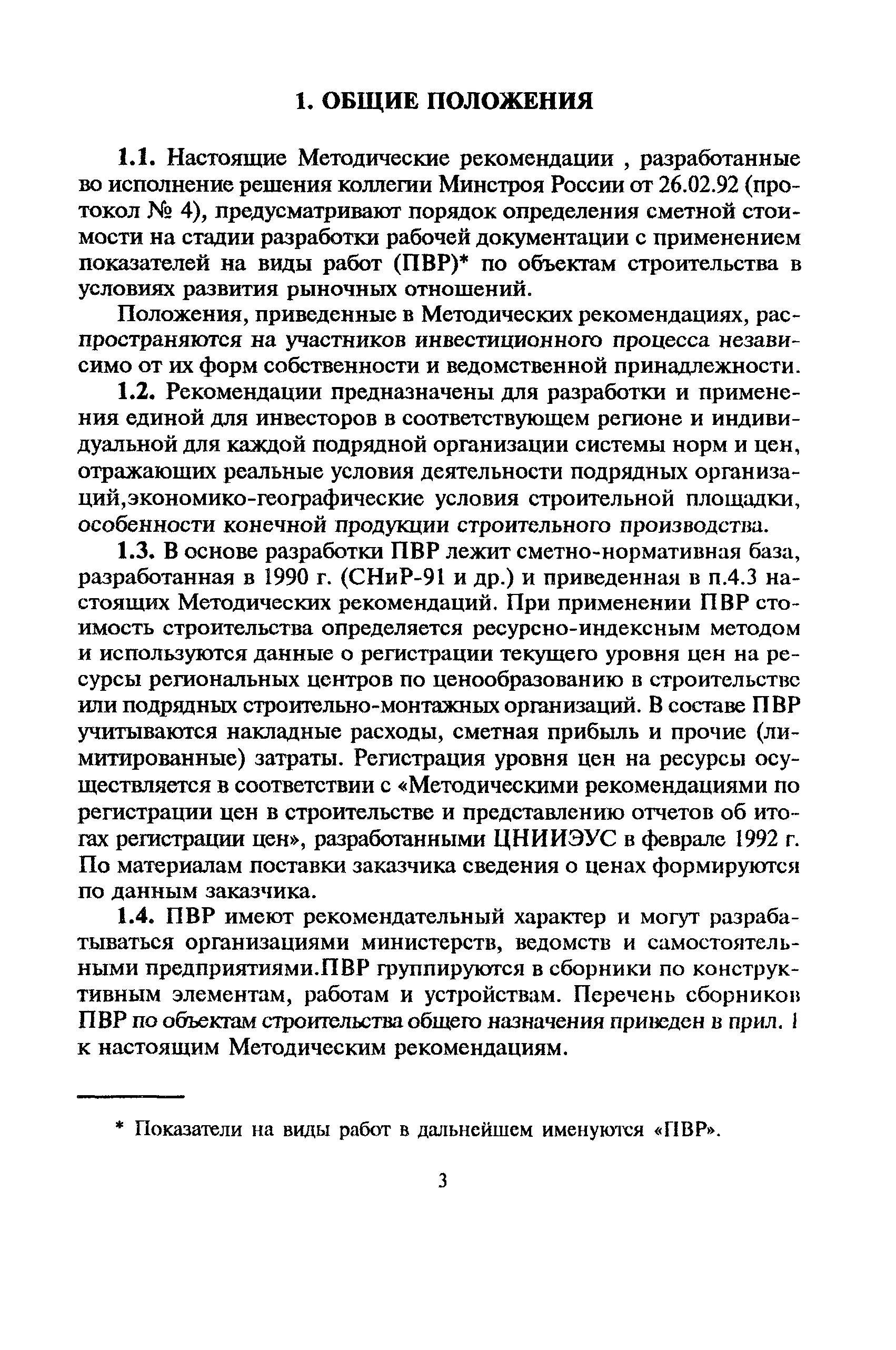 1. ОБЩИЕ ПОЛОЖЕНИЯ

1.1. Настоящие Методические рекомендации , разработанные во исполнение решения коллегии Минстроя России от 26.02.92 (протокол № 4), предусматривают порядок определения сметной стоимости на стадии разработки рабочей документации с применением показателей на виды работ (ПВР)* по объектам строительства в условиях развития рыночных отношений.

Положения, приведенные в Методических рекомендациях, распространяются на участников инвестиционного процесса независимо от их форм собственности и ведомственной принадлежности.

1.2. Рекомендации предназначены для разработки и применения единой для инвесторов в соответствующем регионе и индивидуальной для каждой подрядной организации системы норм и цен, отражающих реальные условия деятельности подрядных организаций,экономико-географические условия строительной площадки, особенности конечной продукции строительного производства.

1.3. В основе разработки ПВР лежит сметно-нормативная база, разработанная в 1990 г. (СНиР-91 и др.) и приведенная в п.4.3 настоящих Методических рекомендаций. При применении ПВР стоимость строительства определяется ресурсно-индексным методом и используются данные о регистрации текущего уровня цен на ресурсы региональных центров по ценообразованию в строительстве или подрядных строительно-монтажных организаций. В составе ПВР учитываются накладные расходы, сметная прибыль и прочие (лимитированные) затраты. Регистрация уровня цен на ресурсы осуществляется в соответствии с «Методическими рекомендациями по регистрации цен в строительстве и представлению отчетов об итогах регистрации цен», разработанными ЦНИИЭУС в феврале 1992 г. По материалам поставки заказчика сведения о ценах формируются по данным заказчика.

1.4. ПВР имеют рекомендательный характер и могут разрабатываться организациями министерств, ведомств и самостоятельными предприятиями.ПВР группируются в сборники по конструктивным элементам, работам и устройствам. Перечень сборников ПВР по объектам строительства общего назначения приведен в прил. 1 к настоящим Методическим рекомендациям.

* Показатели на виды работ в дальнейшем именуются «ПВР».

3